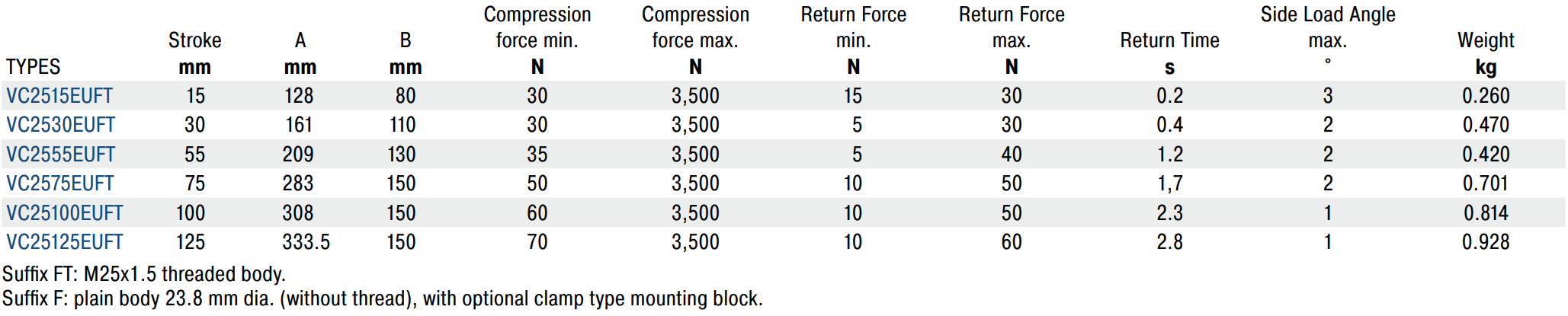 | TYPES | Stroke mm | A mm | B mm | Compression force min. N | Compression force max. N | Return Force min. N | Return Force max. N | Return Time s | Side Load Angle max. ° | Weight kg |
|---|---|---|---|---|---|---|---|---|---|---|
| VC2515EUFT | 15 | 128 | 80 | 30 | 3,500 | 15 | 30 | 0.2 | 3 | 0.260 |
| VC2530EUFT | 30 | 161 | 110 | 30 | 3,500 | 5 | 30 | 0.4 | 2 | 0.470 |
| VC2555EUFT | 55 | 209 | 130 | 35 | 3,500 | 5 | 40 | 1.2 | 2 | 0.420 |
| VC2575EUFT | 75 | 283 | 150 | 50 | 3,500 | 10 | 50 | 1,7 | 2 | 0.701 |
| VC25100EUFT | 100 | 308 | 150 | 60 | 3,500 | 10 | 50 | 2.3 | 1 | 0.814 |
| VC25125EUFT | 125 | 333.5 | 150 | 70 | 3,500 | 10 | 60 | 2.8 | 1 | 0.928 |

Suffix FT: M25x1.5 threaded body.
Suffix F: plain body 23.8 mm dia. (without thread), with optional clamp type mounting block.